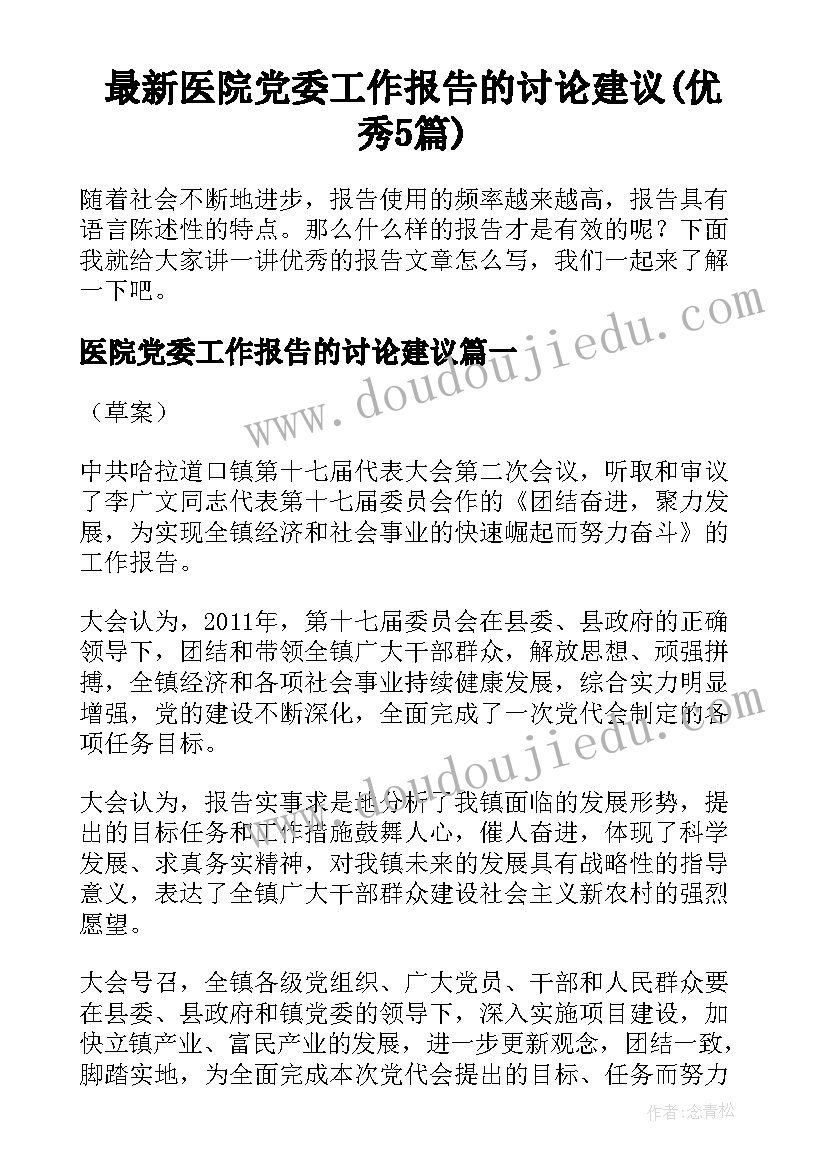 最新医院党委工作报告的讨论建议(优秀5篇)

随着社会不断地进步，报告使用的频率越来越高，报告具有语言陈述性的特点。那么什么样的报告才是有效的呢？下面我就给大家讲一讲优秀的报告文章怎么写，我们一起来了解一下吧。

www.doudoujiedu.com

医院党委工作报告的讨论建议篇一

（草案）

中共哈拉道口镇第十七届代表大会第二次会议，听取和审议了李广文同志代表第十七届委员会作的《团结奋进，聚力发展，为实现全镇经济和社会事业的快速崛起而努力奋斗》的工作报告。

大会认为，2011年，第十七届委员会在县委、县政府的正确领导下，团结和带领全镇广大干部群众，解放思想、顽强拼搏，全镇经济和各项社会事业持续健康发展，综合实力明显增强，党的建设不断深化，全面完成了一次党代会制定的各项任务目标。

www.doudoujiedu.com

大会认为，报告实事求是地分析了我镇面临的发展形势，提出的目标任务和工作措施鼓舞人心，催人奋进，体现了科学发展、求真务实精神，对我镇未来的发展具有战略性的指导意义，表达了全镇广大干部群众建设社会主义新农村的强烈愿望。

大会号召，全镇各级党组织、广大党员、干部和人民群众要在县委、县政府和镇党委的领导下，深入实施项目建设，加快立镇产业、富民产业的发展，进一步更新观念，团结一致，脚踏实地，为全面完成本次党代会提出的目标、任务而努力

作者：念青松